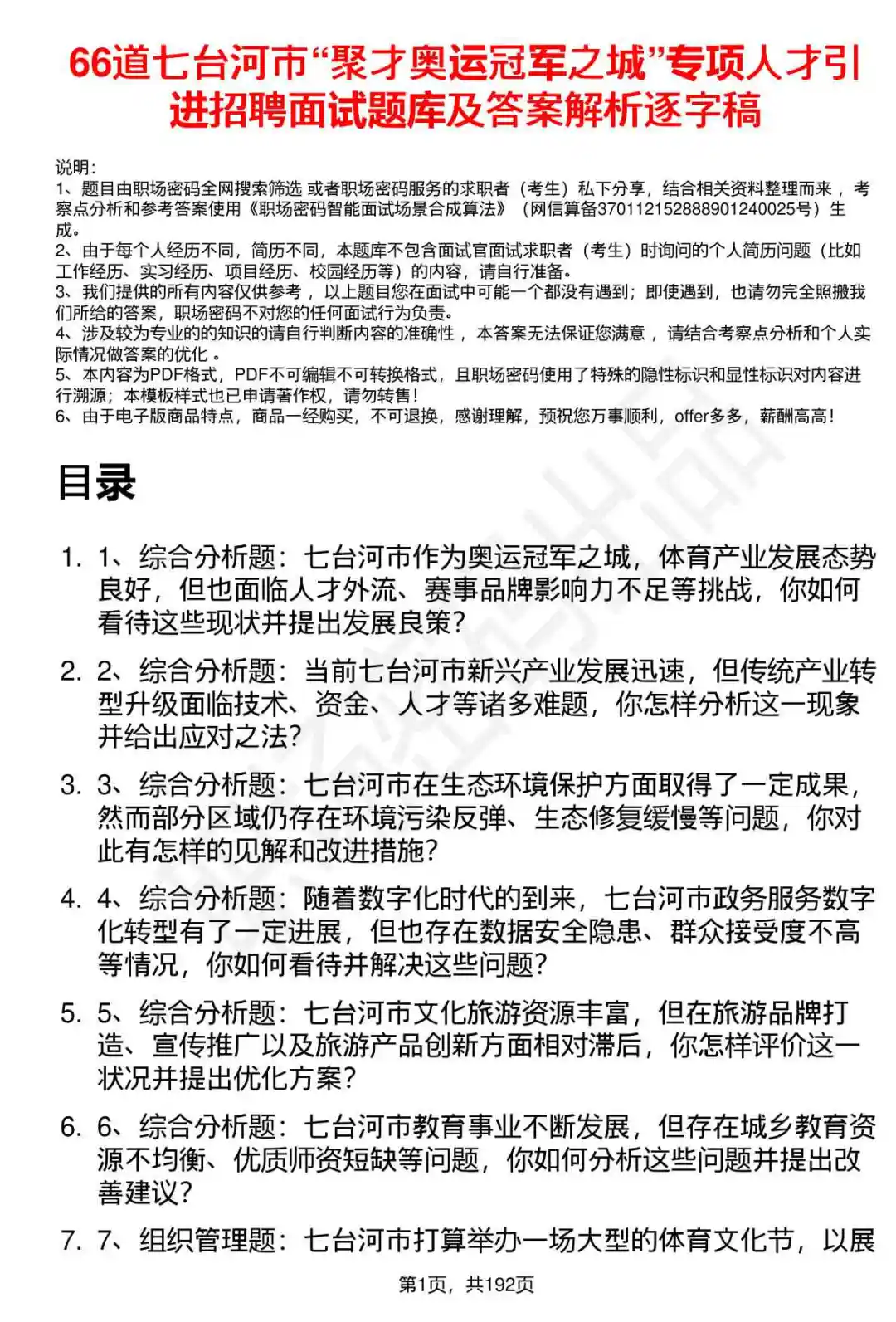 66道七台河市“聚才奥运冠军之城”专项人才引进招聘面试题库及答案解析逐字稿

说明:
1、题目由职场密码全网搜索筛选 或者职场密码服务的求职者（考生）私下分享，结合相关资料整理而来，考察点分析和参考答案使用《职场密码智能面试场景合成算法》（网信算备370112152888901240025号）生成。
2、由于每个人经历不同，简历不同，本题库不包含面试官面试求职者（考生）时询问的个人简历问题（比如工作经历、实习经历、项目经历、校园经历等）的内容，请自行准备。
3、我们提供的所有内容仅供参考，以上题目您在面试中可能一个都没有遇到；即使遇到，也请勿完全照搬我们所给的答案，职场密码不对您的任何面试行为负责。
4、涉及较为专业的的知识的请自行判断内容的准确性，本答案无法保证您满意，请结合考察点分析和个人实际情况做答案的优化。
5、本内容为PDF格式，PDF不可编辑不可转换格式，且职场密码使用了特殊的隐性标识和显性标识对内容进行溯源；本模板样式也已申请著作权，请勿转售！
6、由于电子版商品特点，商品一经购买，不可退换，感谢理解，预祝您万事顺利，offer多多，薪酬高高！

目录

1. 1、综合分析题：七台河市作为奥运冠军之城，体育产业发展态势良好，但也面临人才外流、赛事品牌影响力不足等挑战，你如何看待这些现状并提出发展良策?

2. 2、综合分析题：当前七台河市新兴产业发展迅速，但传统产业转型升级面临技术、资金、人才等诸多难题，你怎样分析这一现象并给出应对之法?

3. 3、综合分析题：七台河市在生态环境保护方面取得了一定成果，然而部分区域仍存在环境污染反弹、生态修复缓慢等问题，你对此有怎样的见解和改进措施?

4. 4、综合分析题：随着数字化时代的到来，七台河市政务服务数字化转型有了一定进展，但也存在数据安全隐患、群众接受度不高等情况，你如何看待并解决这些问题?

5. 5、综合分析题：七台河市文化旅游资源丰富，但在旅游品牌打造、宣传推广以及旅游产品创新方面相对滞后，你怎样评价这一状况并提出优化方案?

6. 6、综合分析题：七台河市教育事业不断发展，但存在城乡教育资源不均衡、优质师资短缺等问题，你如何分析这些问题并提出改善建议?

7. 7、组织管理题：七台河市打算举办一场大型的体育文化节，以展

第1页，共192页